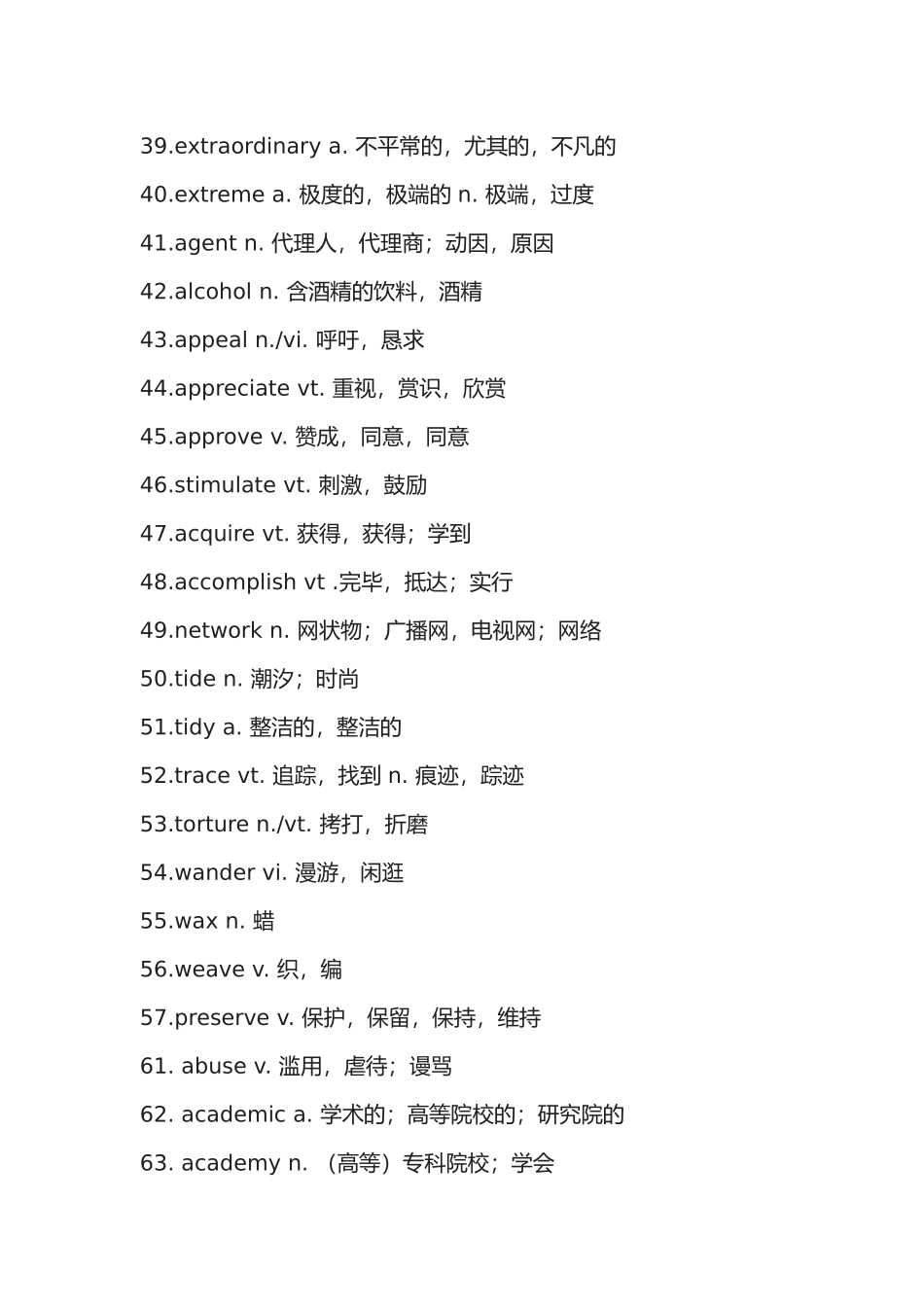 39.extraordinary a. 不平常的，尤其的，不凡的

40.extreme a. 极度的，极端的 n. 极端，过度

41.agent n. 代理人，代理商；动因，原因

42.alcohol n. 含酒精的饮料，酒精

43.appeal n./vi. 呼吁，恳求

44.appreciate vt. 重视，赏识，欣赏

45.approve v. 赞成，同意，同意

46.stimulate vt. 刺激，鼓励

47.acquire vt. 获得，获得；学到

48.accomplish vt .完毕，抵达；实行

49.network n. 网状物；广播网，电视网；网络

50.tide n. 潮汐；时尚

51.tidy a. 整洁的，整洁的

52.trace vt. 追踪，找到 n. 痕迹，踪迹

53.torture n./vt. 拷打，折磨

54.wander vi. 漫游，闲逛

55.wax n. 蜡

56.weave v. 织，编

57.preserve v. 保护，保留，保持，维持

61. abuse v. 滥用，虐待；谩骂

62. academic a. 学术的；高等院校的；研究院的

63. academy n. （高等）专科院校；学会